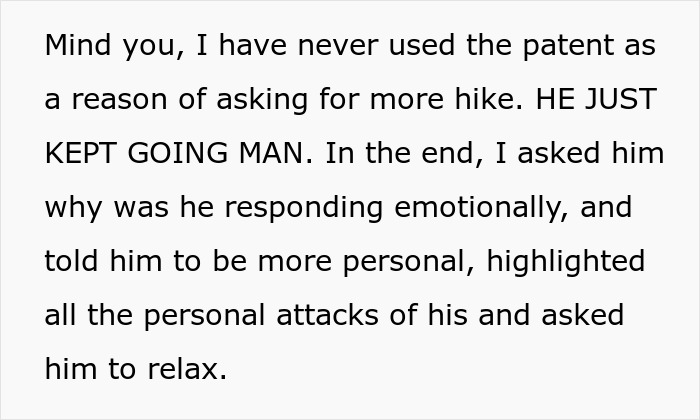 Mind you, I have never used the patent as a reason of asking for more hike. HE JUST KEPT GOING MAN. In the end, I asked him why was he responding emotionally, and told him to be more personal, highlighted all the personal attacks of his and asked him to relax.